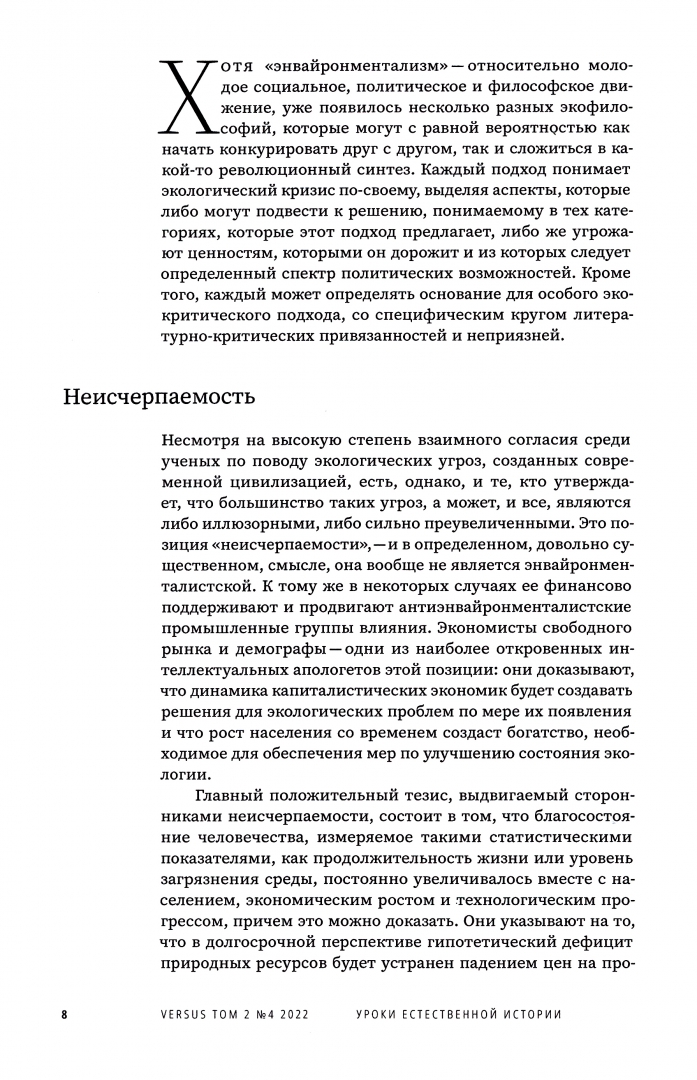 Хотя «энвайронментализм» — относительно молодое социальное, политическое и философское движение, уже появилось несколько разных экофилософий, которые могут с равной вероятностью как начать конкурировать друг с другом, так и сложиться в какой-то революционный синтез. Каждый подход понимает экологический кризис по-своему, выделяя аспекты, которые либо могут подвести к решению, понимаемому в тех категориях, которые этот подход предлагает, либо же угрожают ценностям, которыми он дорожит и из которых следует определенный спектр политических возможностей. Кроме того, каждый может определять основание для особого экокритического подхода, со специфическим кругом литературно-критических привязанностей и неприязней.

Неисчерпаемость

Несмотря на высокую степень взаимного согласия среди ученых по поводу экологических угроз, созданных современной цивилизацией, есть, однако, и те, кто утверждает, что большинство таких угроз, а может, и все, являются либо иллюзорными, либо сильно преувеличенными. Это позиция «неисчерпаемости», — и в определенном, довольно существенном, смысле, она вообще не является энвайронменталистской. К тому же в некоторых случаях ее финансово поддерживают и продвигают антиэнвайронменталистские промышленные группы влияния. Экономисты свободного рынка и демографы — одни из наиболее откровенных интеллектуальных апологетов этой позиции: они доказывают, что динамика капиталистических экономик будет создавать решения для экологических проблем по мере их появления и что рост населения со временем создаст богатство, необходимое для обеспечения мер по улучшению состояния экологии.

Главный положительный тезис, выдвигаемый сторонниками неисчерпаемости, состоит в том, что благосостояние человечества, измеряемое такими статистическими показателями, как продолжительность жизни или уровень загрязнения среды, постоянно увеличивалось вместе с населением, экономическим ростом и технологическим прогрессом, причем это можно доказать. Они указывают на то, что в долгосрочной перспективе гипотетический дефицит природных ресурсов будет устранен падением цен на про-

8 VERSUS ТОМ 2 №4 2022 УРОКИ ЕСТЕСТВЕННОЙ ИСТОРИИ